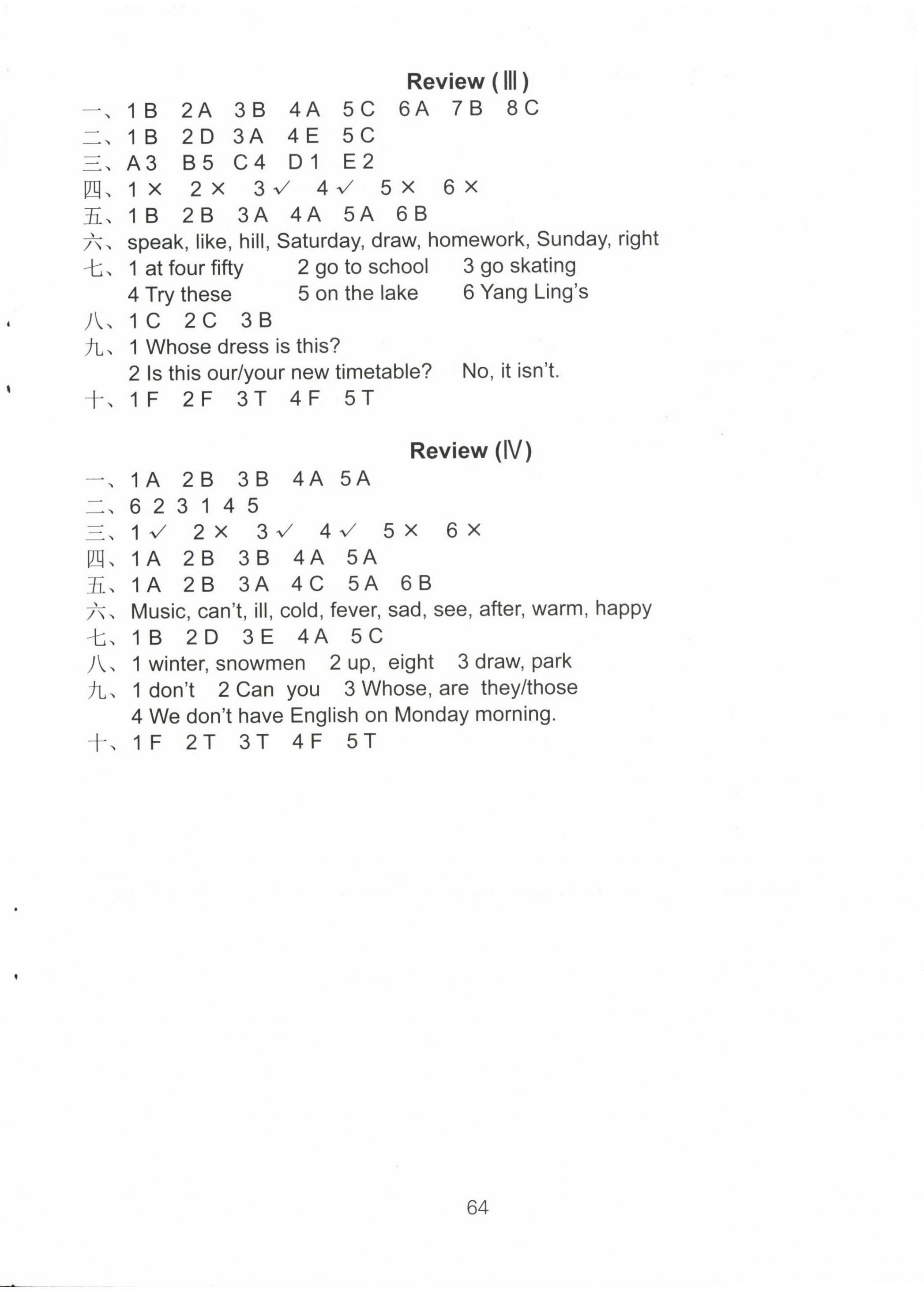 Review (Ⅲ)

一、1 B 2 A 3 B 4 A 5 C 6 A 7 B 8 C
二、1 B 2 D 3 A 4 E 5 C
三、A 3 B 5 C 4 D 1 E 2
四、1 × 2 × 3 ✓ 4 ✓ 5 × 6 ×
五、1 B 2 B 3 A 4 A 5 A 6 B
六、speak, like, hill, Saturday, draw, homework, Sunday, right
七、1 at four fifty 2 go to school 3 go skating
4 Try these 5 on the lake 6 Yang Ling's
八、1 C 2 C 3 B
九、1 Whose dress is this?
2 Is this our/your new timetable? No, it isn't.
十、1 F 2 F 3 T 4 F 5 T

Review (Ⅳ)

一、1 A 2 B 3 B 4 A 5 A
二、6 2 3 1 4 5
三、1 ✓ 2 × 3 ✓ 4 ✓ 5 × 6 ×
四、1 A 2 B 3 B 4 A 5 A
五、1 A 2 B 3 A 4 C 5 A 6 B
六、Music, can't, ill, cold, fever, sad, see, after, warm, happy
七、1 B 2 D 3 E 4 A 5 C
八、1 winter, snowmen 2 up, eight 3 draw, park
九、1 don't 2 Can you 3 Whose, are they/those
4 We don't have English on Monday morning.
十、1 F 2 T 3 T 4 F 5 T

64